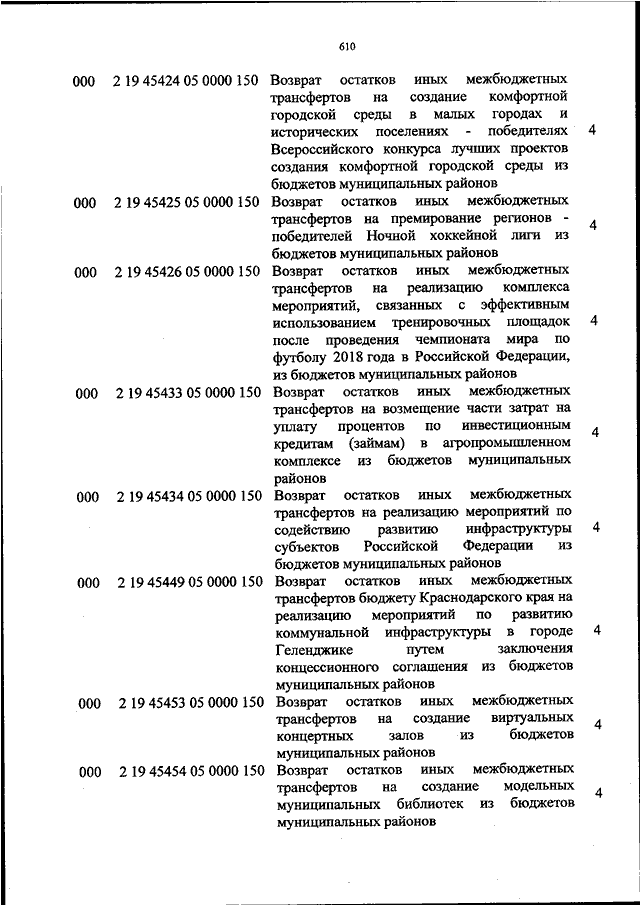 610

| | | | |
|---|---|---|---|
| 000 | 2 19 45424 05 0000 150 | Возврат остатков иных межбюджетных трансфертов на создание комфортной городской среды в малых городах и исторических поселениях - победителях Всероссийского конкурса лучших проектов создания комфортной городской среды из бюджетов муниципальных районов | 4 |
| 000 | 2 19 45425 05 0000 150 | Возврат остатков иных межбюджетных трансфертов на премирование регионов - победителей Ночной хоккейной лиги из бюджетов муниципальных районов | 4 |
| 000 | 2 19 45426 05 0000 150 | Возврат остатков иных межбюджетных трансфертов на реализацию комплекса мероприятий, связанных с эффективным использованием тренировочных площадок после проведения чемпионата мира по футболу 2018 года в Российской Федерации, из бюджетов муниципальных районов | 4 |
| 000 | 2 19 45433 05 0000 150 | Возврат остатков иных межбюджетных трансфертов на возмещение части затрат на уплату процентов по инвестиционным кредитам (займам) в агропромышленном комплексе из бюджетов муниципальных районов | 4 |
| 000 | 2 19 45434 05 0000 150 | Возврат остатков иных межбюджетных трансфертов на реализацию мероприятий по содействию развитию инфраструктуры субъектов Российской Федерации из бюджетов муниципальных районов | 4 |
| 000 | 2 19 45449 05 0000 150 | Возврат остатков иных межбюджетных трансфертов бюджету Краснодарского края на реализацию мероприятий по развитию коммунальной инфраструктуры в городе Геленджике путем заключения концессионного соглашения из бюджетов муниципальных районов | 4 |
| 000 | 2 19 45453 05 0000 150 | Возврат остатков иных межбюджетных трансфертов на создание виртуальных концертных залов из бюджетов муниципальных районов | 4 |
| 000 | 2 19 45454 05 0000 150 | Возврат остатков иных межбюджетных трансфертов на создание модельных муниципальных библиотек из бюджетов муниципальных районов | 4 |